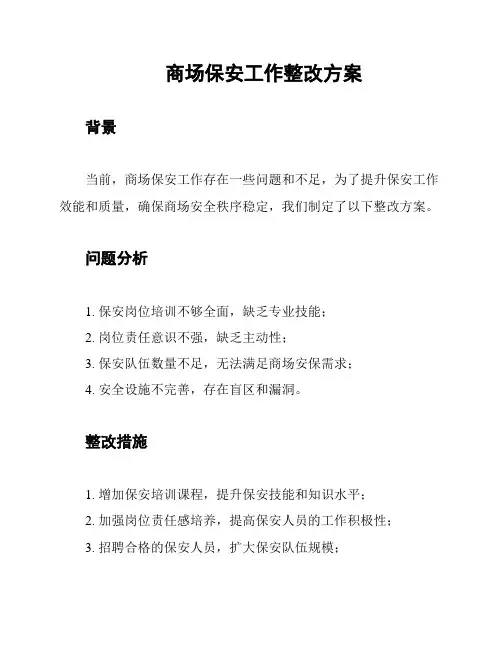 商场保安工作整改方案

背景

当前，商场保安工作存在一些问题和不足，为了提升保安工作效能和质量，确保商场安全秩序稳定，我们制定了以下整改方案。

问题分析

1. 保安岗位培训不够全面，缺乏专业技能；
2. 岗位责任意识不强，缺乏主动性；
3. 保安队伍数量不足，无法满足商场安保需求；
4. 安全设施不完善，存在盲区和漏洞。

整改措施

1. 增加保安培训课程，提升保安技能和知识水平；
2. 加强岗位责任感培养，提高保安人员的工作积极性；
3. 招聘合格的保安人员，扩大保安队伍规模；